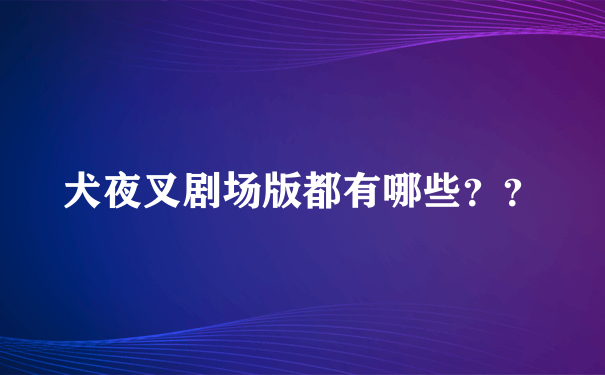 犬夜叉剧场版都有哪些？？